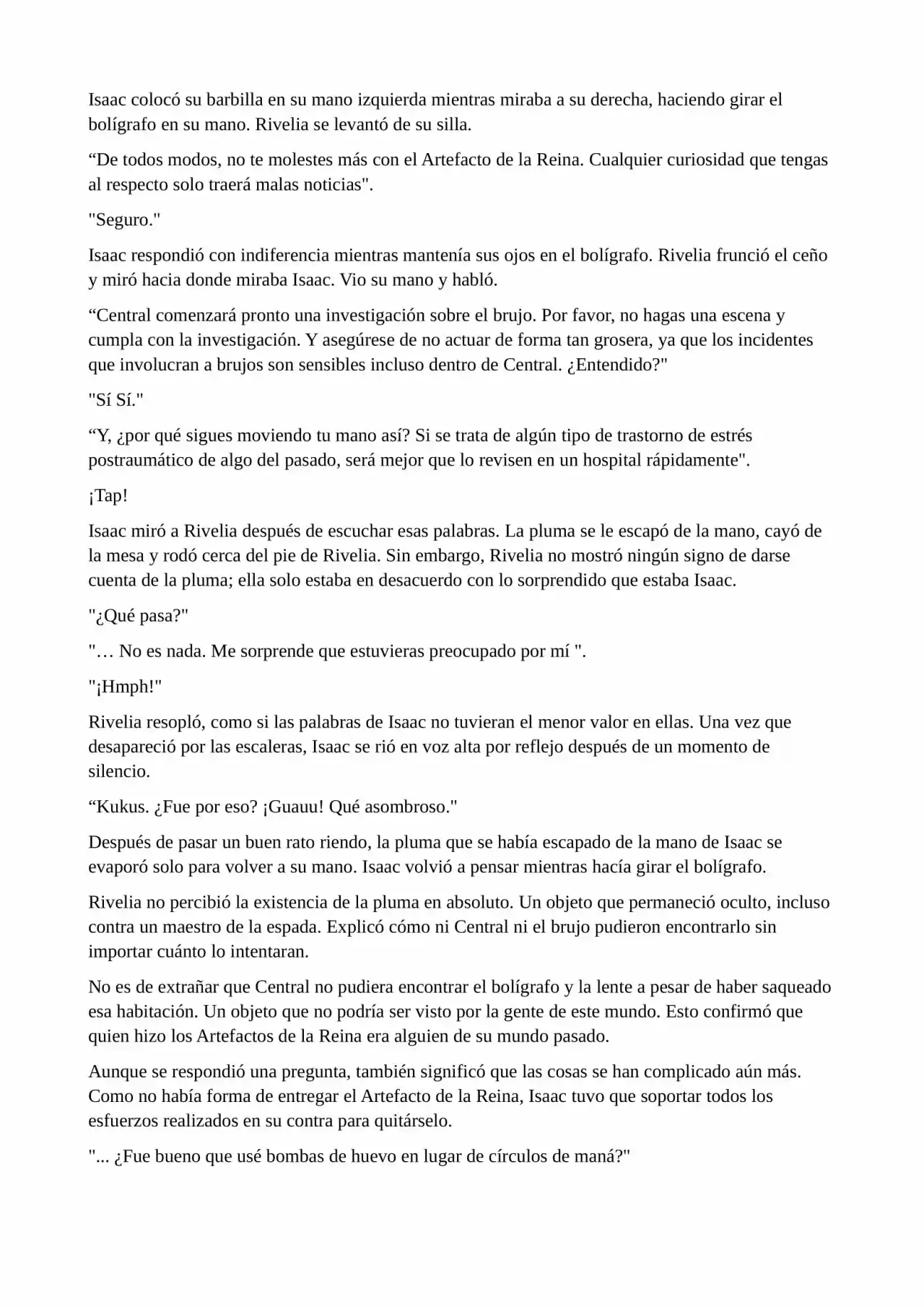 Isaac colocó su barbilla en su mano izquierda mientras miraba a su derecha, haciendo girar el bolígrafo en su mano. Rivelia se levantó de su silla.

“De todos modos, no te molestes más con el Artefacto de la Reina. Cualquier curiosidad que tengas al respecto solo traerá malas noticias".

"Seguro."

Isaac respondió con indiferencia mientras mantenía sus ojos en el bolígrafo. Rivelia frunció el ceño y miró hacia donde miraba Isaac. Vio su mano y habló.

“Central comenzará pronto una investigación sobre el brujo. Por favor, no hagas una escena y cumpla con la investigación. Y asegúrese de no actuar de forma tan grosera, ya que los incidentes que involucran a brujos son sensibles incluso dentro de Central. ¿Entendido?"

"Sí Sí."

“Y, ¿por qué sigues moviendo tu mano así? Si se trata de algún tipo de trastorno de estrés postraumático de algo del pasado, será mejor que lo revisen en un hospital rápidamente".

¡Tap!

Isaac miró a Rivelia después de escuchar esas palabras. La pluma se le escapó de la mano, cayó de la mesa y rodó cerca del pie de Rivelia. Sin embargo, Rivelia no mostró ningún signo de darse cuenta de la pluma; ella solo estaba en desacuerdo con lo sorprendido que estaba Isaac.

"¿Qué pasa?"

"… No es nada. Me sorprende que estuvieras preocupado por mí ".

"¡Hmph!"

Rivelia resopló, como si las palabras de Isaac no tuvieran el menor valor en ellas. Una vez que desapareció por las escaleras, Isaac se rió en voz alta por reflejo después de un momento de silencio.

“Kukus. ¿Fue por eso? ¡Guauu! Qué asombroso."

Después de pasar un buen rato riendo, la pluma que se había escapado de la mano de Isaac se evaporó solo para volver a su mano. Isaac volvió a pensar mientras hacía girar el bolígrafo.

Rivelia no percibió la existencia de la pluma en absoluto. Un objeto que permaneció oculto, incluso contra un maestro de la espada. Explicó cómo ni Central ni el brujo pudieron encontrarlo sin importar cuánto lo intentaran.

No es de extrañar que Central no pudiera encontrar el bolígrafo y la lente a pesar de haber saqueado esa habitación. Un objeto que no podría ser visto por la gente de este mundo. Esto confirmó que quien hizo los Artefactos de la Reina era alguien de su mundo pasado.

Aunque se respondió una pregunta, también significó que las cosas se han complicado aún más. Como no había forma de entregar el Artefacto de la Reina, Isaac tuvo que soportar todos los esfuerzos realizados en su contra para quitárselo.

"... ¿Fue bueno que usé bombas de huevo en lugar de círculos de maná?"